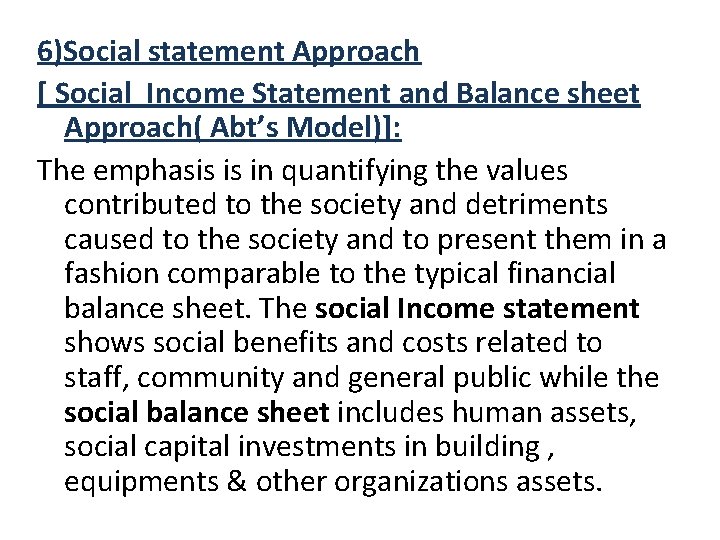 6)Social statement Approach

[ Social Income Statement and Balance sheet Approach( Abt's Model)]:

The emphasis is in quantifying the values contributed to the society and detriments caused to the society and to present them in a fashion comparable to the typical financial balance sheet. The social Income statement shows social benefits and costs related to staff, community and general public while the social balance sheet includes human assets, social capital investments in building , equipments & other organizations assets.